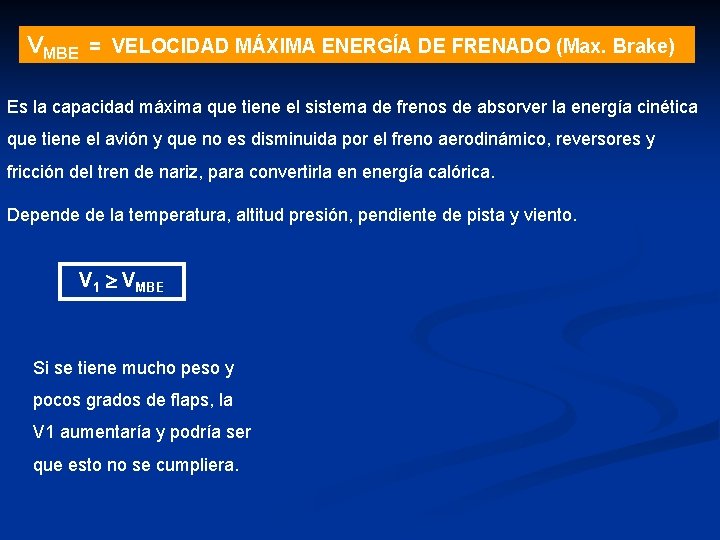 $V_{MBE}$ = VELOCIDAD MÁXIMA ENERGÍA DE FRENADO (Max. Brake)

Es la capacidad máxima que tiene el sistema de frenos de absorver la energía cinética que tiene el avión y que no es disminuida por el freno aerodinámico, reversores y fricción del tren de nariz, para convertirla en energía calórica.

Depende de la temperatura, altitud presión, pendiente de pista y viento.

$V_1 \geq V_{MBE}$

Si se tiene mucho peso y pocos grados de flaps, la V1 aumentaría y podría ser que esto no se cumpliera.